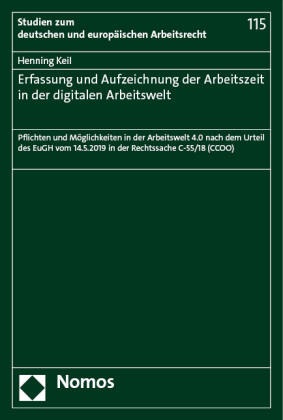 Studien zum deutschen und europäischen Arbeitsrecht

115

Henning Keil

Erfassung und Aufzeichnung der Arbeitszeit in der digitalen Arbeitswelt

Pflichten und Möglichkeiten in der Arbeitswelt 4.0 nach dem Urteil des EuGH vom 14.5.2019 in der Rechtssache C-55/18 (CCOO)

Nomos